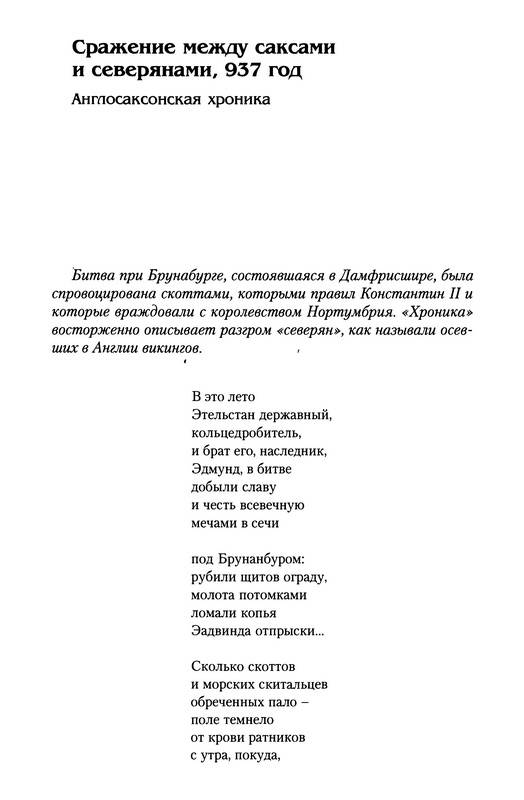 Сражение между саксами и северянами, 937 год

Англосаксонская хроника

Битва при Брунабурге, состоявшаяся в Дамфрисшире, была спровоцирована скоттами, которыми правил Константин II и которые враждовали с королевством Нортумбрия. «Хроника» восторженно описывает разгром «северян», как называли осевших в Англии викингов.

В это лето
Этельстан державный,
кольцедробитель,
и брат его, наследник,
Эдмунд, в битве
добыли славу
и честь всевечную
мечами в сечи

под Брунанбуром:
рубили щитов ограду,
молота потомками
ломали копья
Эадвинда отпрыски...

Сколько скоттов
и морских скитальцев
обреченных пало –
поле темнело
от крови ратников
с утра, покуда,